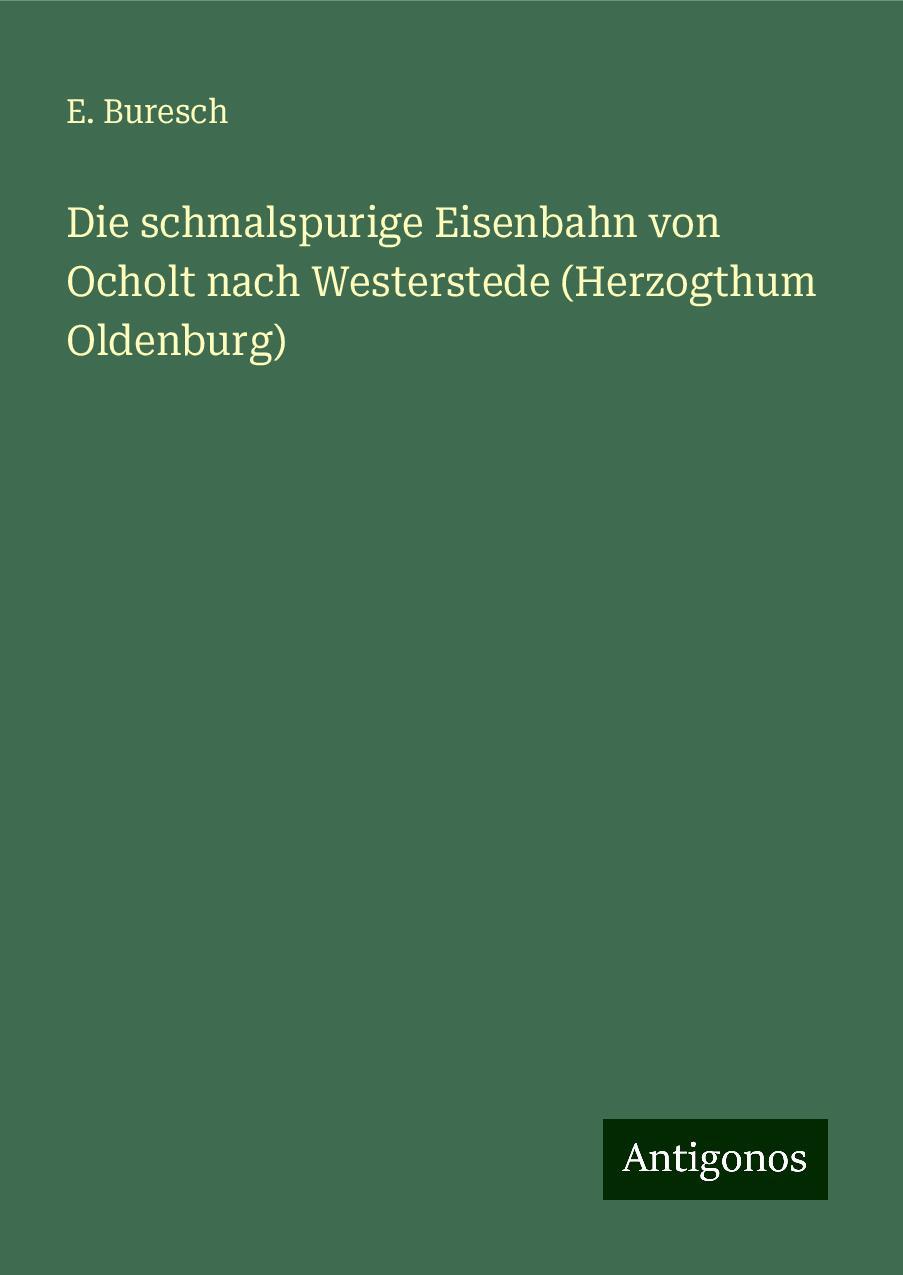 E. Buresch

Die schmalspurige Eisenbahn von Ocholt nach Westerstede (Herzogthum Oldenburg)

Antigonos